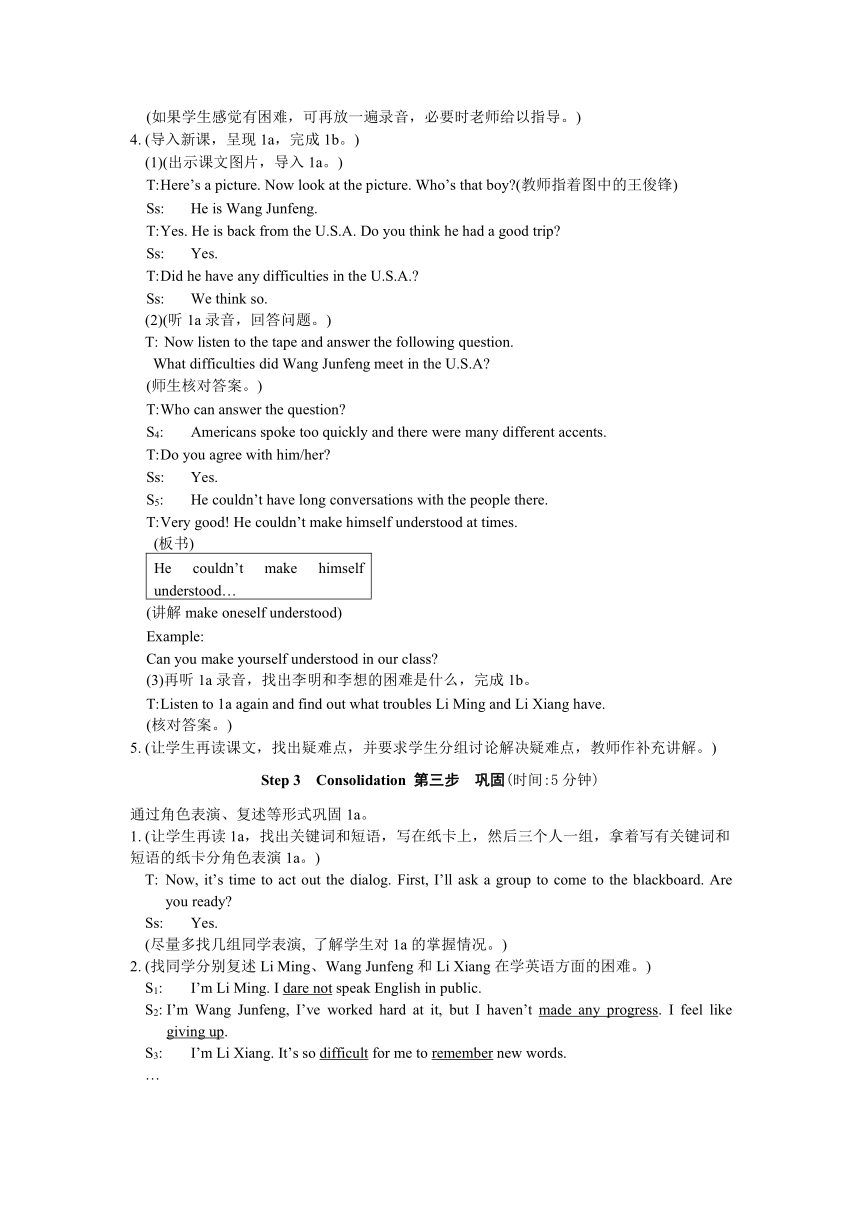 (如果学生感觉有困难，可再放一遍录音，必要时老师给以指导。)

4. (导入新课，呈现 1a，完成 1b。)

(1)(出示课文图片，导入 1a。)

T:Here’s a picture. Now look at the picture. Who’s that boy?(教师指着图中的王俊锋)

Ss: He is Wang Junfeng.

T:Yes. He is back from the U.S.A. Do you think he had a good trip?

Ss: Yes.

T:Did he have any difficulties in the U.S.A.?

Ss: We think so.

(2)(听 1a 录音，回答问题。)

T: Now listen to the tape and answer the following question.

What difficulties did Wang Junfeng meet in the U.S.A?

(师生核对答案。)

T:Who can answer the question?

$S_4$: Americans spoke too quickly and there were many different accents.

T:Do you agree with him/her?

Ss: Yes.

$S_5$: He couldn’t have long conversations with the people there.

T:Very good! He couldn’t make himself understood at times.

(板书)

He couldn’t make himself understood…

(讲解 make oneself understood)

Example:

Can you make yourself understood in our class?

(3)再听 1a 录音，找出李明和李想的困难是什么，完成 1b。

T:Listen to 1a again and find out what troubles Li Ming and Li Xiang have.

(核对答案。)

5. (让学生再读课文，找出疑难点，并要求学生分组讨论解决疑难点，教师作补充讲解。)

Step 3 Consolidation 第三步 巩固(时间:5 分钟)

通过角色表演、复述等形式巩固 1a。

1. (让学生再读 1a，找出关键词和短语，写在纸卡上，然后三个人一组，拿着写有关键词和短语的纸卡分角色表演 1a。)

T: Now, it’s time to act out the dialog. First, I’ll ask a group to come to the blackboard. Are you ready?

Ss: Yes.

(尽量多找几组同学表演, 了解学生对 1a 的掌握情况。)

2. (找同学分别复述 Li Ming、Wang Junfeng 和 Li Xiang 在学英语方面的困难。)

$S_1$: I’m Li Ming. I dare not speak English in public.

$S_2$: I’m Wang Junfeng, I’ve worked hard at it, but I haven’t made any progress. I feel like giving up.

$S_3$: I’m Li Xiang. It’s so difficult for me to remember new words.

…